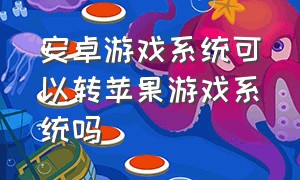 安卓游戏系统可以转苹果游戏系统吗